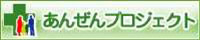 あんぜんプロジェクト